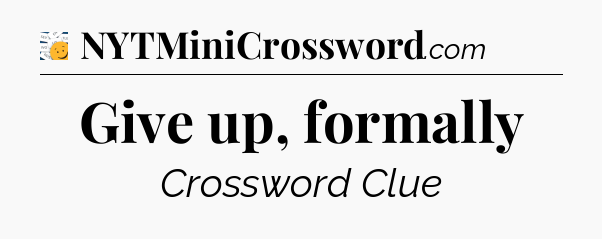 NYTMiniCrossword.com

Give up, formally

Crossword Clue